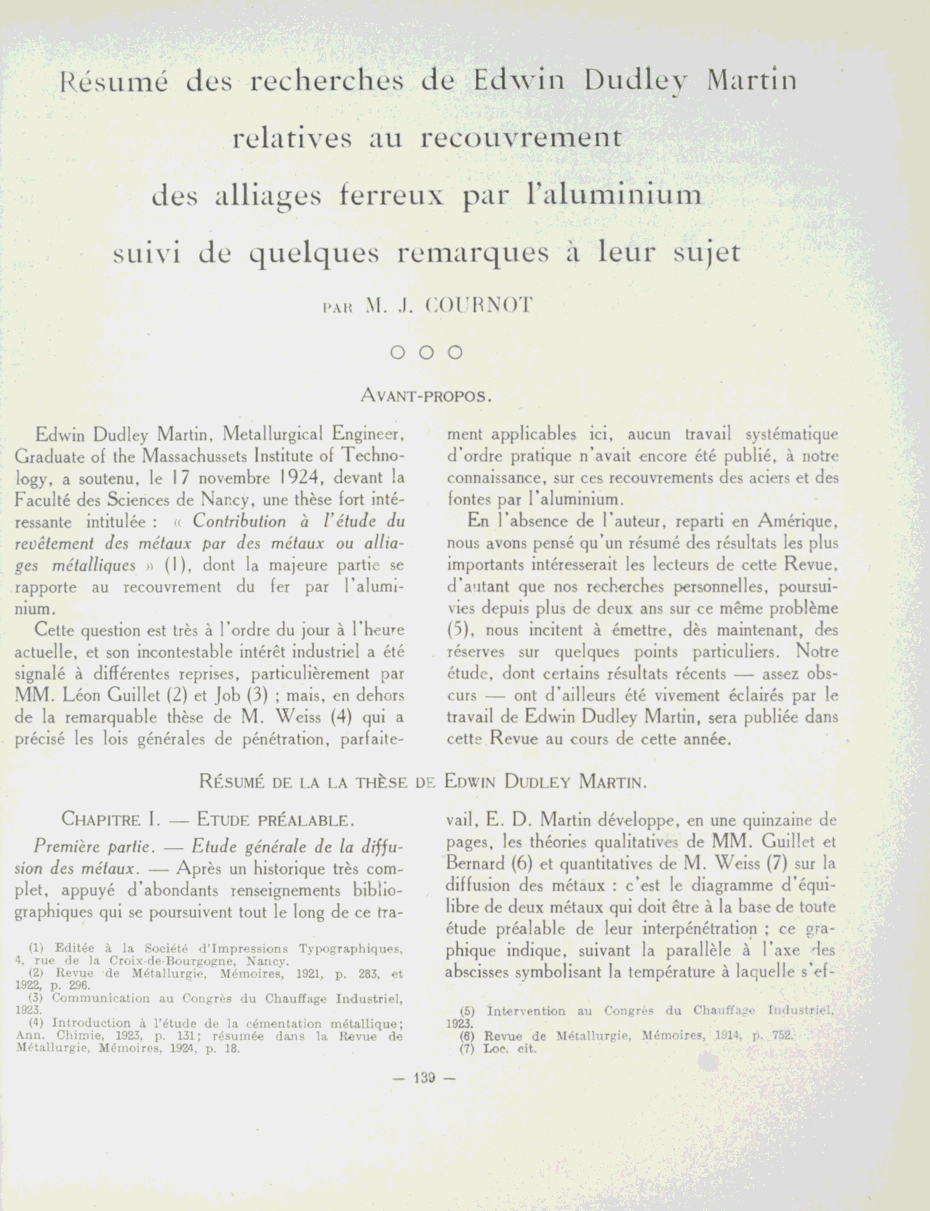 Résumé des recherches de Edwin Dudley Martin relatives au recouvrement des alliages ferreux par l'aluminium suivi de quelques remarques à leur sujet

PAR M. J. COURNOT

○ ○ ○

AVANT-PROPOS.

Edwin Dudley Martin, Metallurgical Engineer, Graduate of the Massachussets Institute of Technology, a soutenu, le 17 novembre 1924, devant la Faculté des Sciences de Nancy, une thèse fort intéressante intitulée : « Contribution à l'étude du revêtement des métaux par des métaux ou alliages métalliques » (1), dont la majeure partie se rapporte au recouvrement du fer par l'aluminium.

Cette question est très à l'ordre du jour à l'heure actuelle, et son incontestable intérêt industriel a été signalé à différentes reprises, particulièrement par MM. Léon Guillet (2) et Job (3) ; mais, en dehors de la remarquable thèse de M. Weiss (4) qui a précisé les lois générales de pénétration, parfaitement applicables ici, aucun travail systématique d'ordre pratique n'avait encore été publié, à notre connaissance, sur ces recouvrements des aciers et des fontes par l'aluminium.

En l'absence de l'auteur, reparti en Amérique, nous avons pensé qu'un résumé des résultats les plus importants intéresserait les lecteurs de cette Revue, d'autant que nos recherches personnelles, poursuivies depuis plus de deux ans sur ce même problème (5), nous incitent à émettre, dès maintenant, des réserves sur quelques points particuliers. Notre étude, dont certains résultats récents — assez obscurs — ont d'ailleurs été vivement éclairés par le travail de Edwin Dudley Martin, sera publiée dans cette Revue au cours de cette année.

RÉSUMÉ DE LA LA THÈSE DE EDWIN DUDLEY MARTIN.

CHAPITRE I. — ETUDE PRÉALABLE.

Première partie. — Etude générale de la diffusion des métaux. — Après un historique très complet, appuyé d'abondants renseignements bibliographiques qui se poursuivent tout le long de ce travail, E. D. Martin développe, en une quinzaine de pages, les théories qualitatives de MM. Guillet et Bernard (6) et quantitatives de M. Weiss (7) sur la diffusion des métaux : c'est le diagramme d'équilibre de deux métaux qui doit être à la base de toute étude préalable de leur interpénétration ; ce graphique indique, suivant la parallèle à l'axe des abscisses symbolisant la température à laquelle s'ef-

(1) Editée à la Société d'Impressions Typographiques, 4, rue de la Croix-de-Bourgogne, Nancy.
(2) Revue de Métallurgie, Mémoires, 1921, p. 283, et 1922, p. 296.
(3) Communication au Congrès du Chauffage Industriel, 1923.
(4) Introduction à l'étude de la cémentation métallique; Ann. Chimie, 1923, p. 131; résumée dans la Revue de Métallurgie, Mémoires, 1924, p. 18.

(5) Intervention au Congrès du Chauffage Industriel, 1923.
(6) Revue de Métallurgie, Mémoires, 1914, p. 752.
(7) Loc. cit.

— 139 —